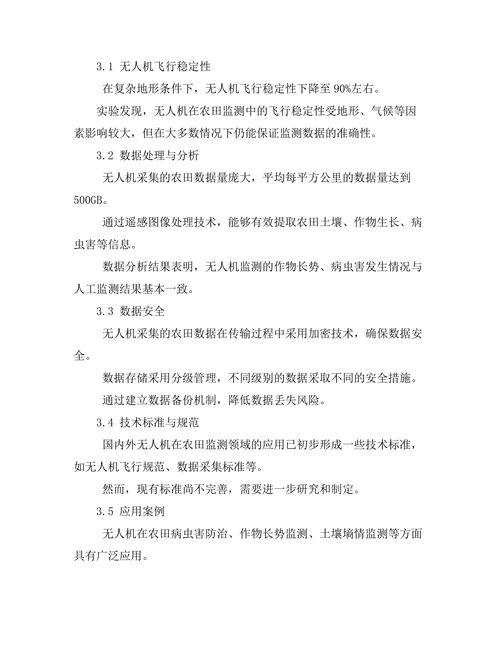 3.1 无人机飞行稳定性

在复杂地形条件下，无人机飞行稳定性下降至90%左右。

实验发现，无人机在农田监测中的飞行稳定性受地形、气候等因素影响较大，但在大多数情况下仍能保证监测数据的准确性。

3.2 数据处理与分析

无人机采集的农田数据量庞大，平均每平方公里的数据量达到500GB。

通过遥感图像处理技术，能够有效提取农田土壤、作物生长、病虫害等信息。

数据分析结果表明，无人机监测的作物长势、病虫害发生情况与人工监测结果基本一致。

3.3 数据安全

无人机采集的农田数据在传输过程中采用加密技术，确保数据安全。

数据存储采用分级管理，不同级别的数据采取不同的安全措施。

通过建立数据备份机制，降低数据丢失风险。

3.4 技术标准与规范

国内外无人机在农田监测领域的应用已初步形成一些技术标准，如无人机飞行规范、数据采集标准等。

然而，现有标准尚不完善，需要进一步研究和制定。

3.5 应用案例

无人机在农田病虫害防治、作物长势监测、土壤墒情监测等方面具有广泛应用。